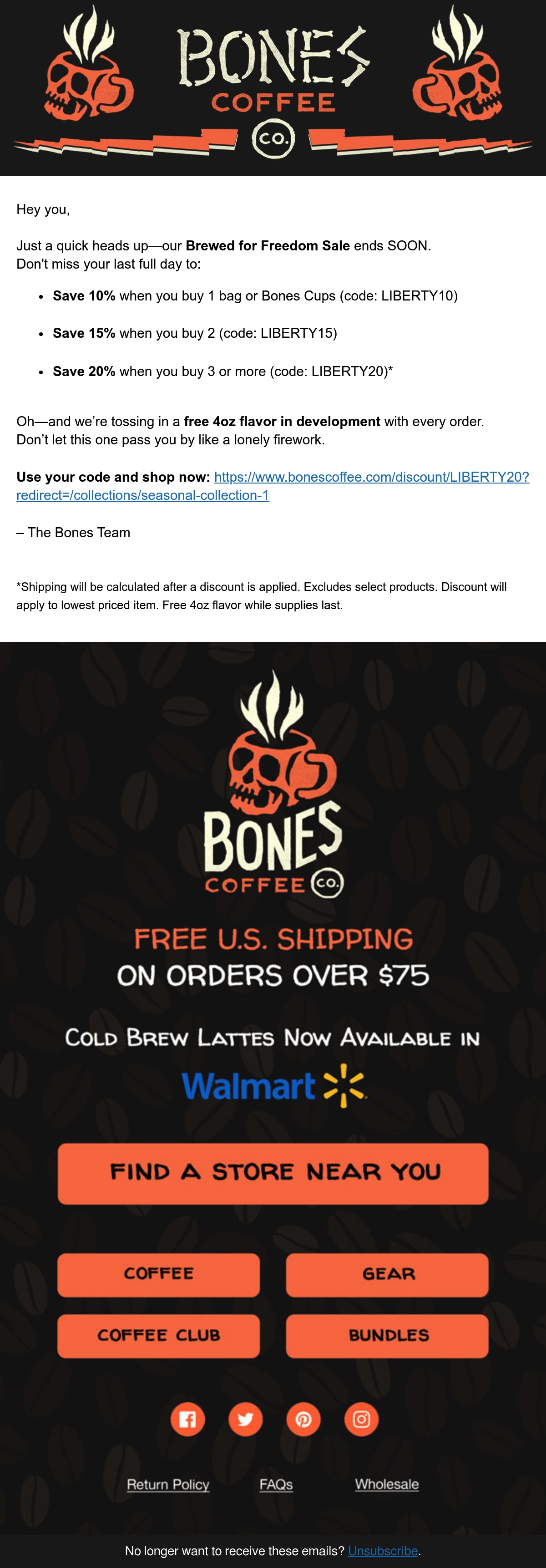 BONES
COFFEE
CO.

Hey you,

Just a quick heads up—our Brewed for Freedom Sale ends SOON. Don't miss your last full day to:

• Save 10% when you buy 1 bag or Bones Cups (code: LIBERTY10)
• Save 15% when you buy 2 (code: LIBERTY15)
• Save 20% when you buy 3 or more (code: LIBERTY20)*

Oh—and we're tossing in a free 4oz flavor in development with every order. Don't let this one pass you by like a lonely firework.

Use your code and shop now: https://www.bonescoffee.com/discount/LIBERTY20?redirect=/collections/seasonal-collection-1

– The Bones Team

*Shipping will be calculated after a discount is applied. Excludes select products. Discount will apply to lowest priced item. Free 4oz flavor while supplies last.

BONES
COFFEE CO.

FREE U.S. SHIPPING
ON ORDERS OVER $75

COLD BREW LATTES NOW AVAILABLE IN
Walmart

FIND A STORE NEAR YOU

COFFEE
GEAR
COFFEE CLUB
BUNDLES

Return Policy
FAQs
Wholesale

No longer want to receive these emails? Unsubscribe.